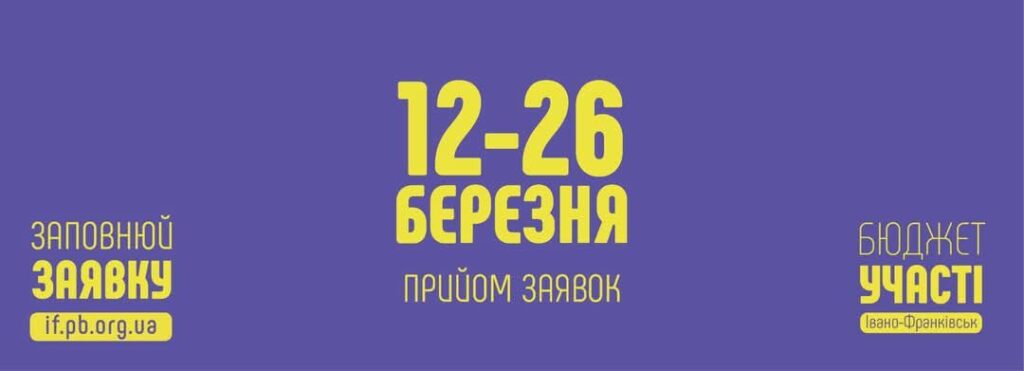 12-26
БЕРЕЗНЯ
ПРИЙОМ ЗАЯВОК

ЗАПОВНЮЙ
ЗАЯВКУ
if.pb.org.ua

БЮДЖЕТ
УЧАСТІ
Івано-Франківськ